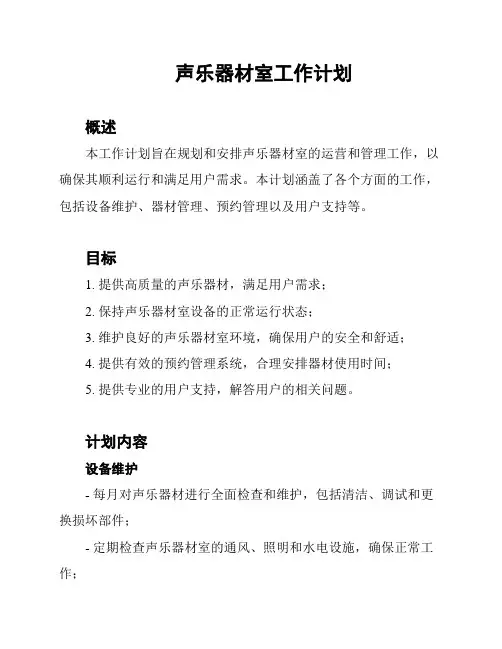 声乐器材室工作计划

概述

本工作计划旨在规划和安排声乐器材室的运营和管理工作，以确保其顺利运行和满足用户需求。本计划涵盖了各个方面的工作，包括设备维护、器材管理、预约管理以及用户支持等。

目标

1. 提供高质量的声乐器材，满足用户需求；

2. 保持声乐器材室设备的正常运行状态；

3. 维护良好的声乐器材室环境，确保用户的安全和舒适；

4. 提供有效的预约管理系统，合理安排器材使用时间；

5. 提供专业的用户支持，解答用户的相关问题。

计划内容

设备维护

- 每月对声乐器材进行全面检查和维护，包括清洁、调试和更换损坏部件；

- 定期检查声乐器材室的通风、照明和水电设施，确保正常工作；